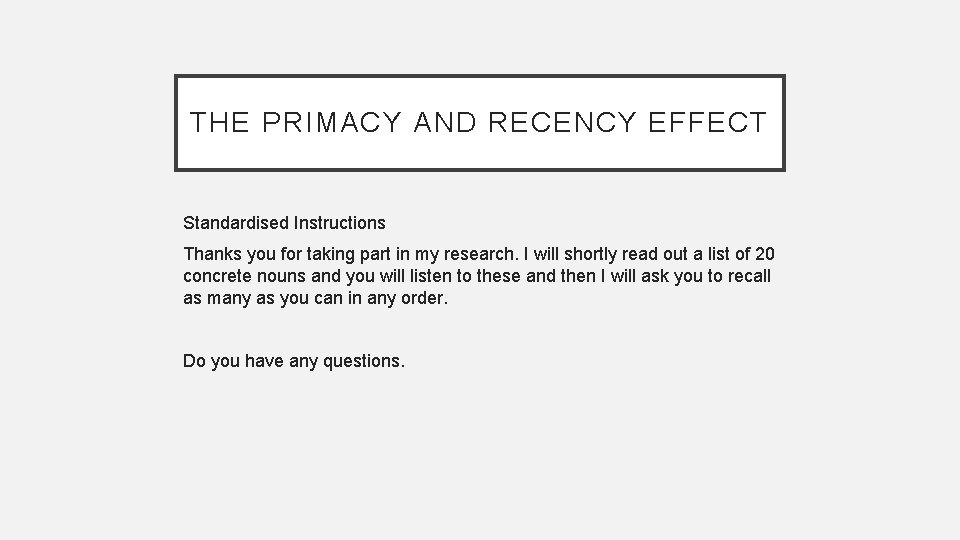 THE PRIMACY AND RECENCY EFFECT

Standardised Instructions

Thanks you for taking part in my research. I will shortly read out a list of 20 concrete nouns and you will listen to these and then I will ask you to recall as many as you can in any order.

Do you have any questions.